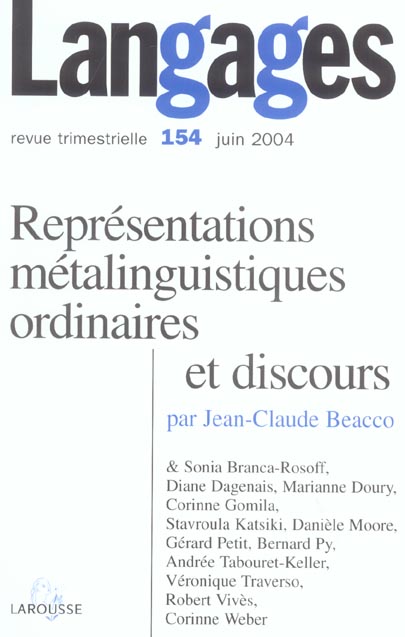 Langages

revue trimestrielle 154 juin 2004

Représentations métalinguistiques ordinaires et discours

par Jean-Claude Beacco

& Sonia Branca-Rosoff, Diane Dagenais, Marianne Doury, Corinne Gomila, Stavroula Katsiki, Danièle Moore, Gérard Petit, Bernard Py, Andrée Tabouret-Keller, Véronique Traverso, Robert Vivès, Corinne Weber

LAROUSSE